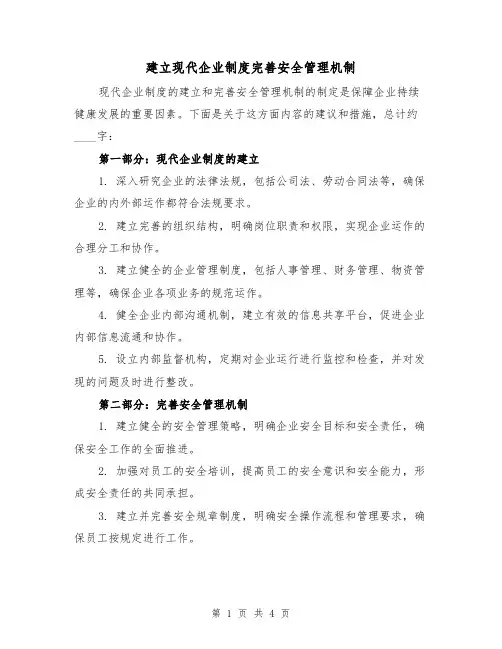 建立现代企业制度完善安全管理机制

现代企业制度的建立和完善安全管理机制的制定是保障企业持续健康发展的重要因素。下面是关于这方面内容的建议和措施，总计约____字：

第一部分：现代企业制度的建立

1. 深入研究企业的法律法规，包括公司法、劳动合同法等，确保企业的内外部运作都符合法规要求。

2. 建立完善的组织结构，明确岗位职责和权限，实现企业运作的合理分工和协作。

3. 建立健全的企业管理制度，包括人事管理、财务管理、物资管理等，确保企业各项业务的规范运作。

4. 健全企业内部沟通机制，建立有效的信息共享平台，促进企业内部信息流通和协作。

5. 设立内部监督机构，定期对企业运行进行监控和检查，并对发现的问题及时进行整改。

第二部分：完善安全管理机制

1. 建立健全的安全管理策略，明确企业安全目标和安全责任，确保安全工作的全面推进。

2. 加强对员工的安全培训，提高员工的安全意识和安全能力，形成安全责任的共同承担。

3. 建立并完善安全规章制度，明确安全操作流程和管理要求，确保员工按规定进行工作。

第 1 页 共 4 页